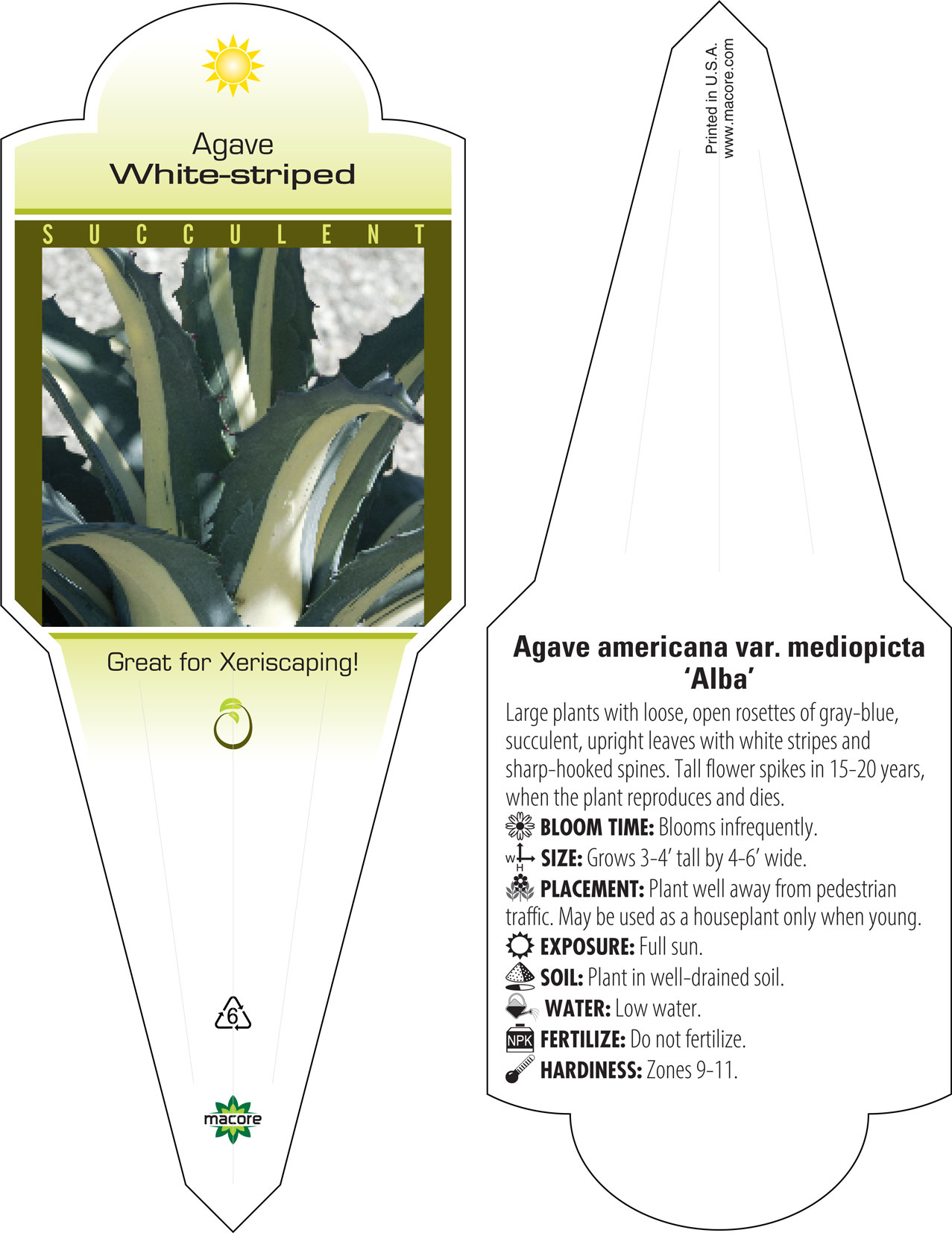 Agave
White-striped

SUCCULENT

Great for Xeriscaping!

6

macore

Printed in U.S.A.
www.macore.com

Agave americana var. mediopicta 'Alba'

Large plants with loose, open rosettes of gray-blue, succulent, upright leaves with white stripes and sharp-hooked spines. Tall flower spikes in 15-20 years, when the plant reproduces and dies.

BLOOM TIME: Blooms infrequently.

W H SIZE: Grows 3-4' tall by 4-6' wide.

PLACEMENT: Plant well away from pedestrian traffic. May be used as a houseplant only when young.

EXPOSURE: Full sun.

SOIL: Plant in well-drained soil.

WATER: Low water.

NPK FERTILIZE: Do not fertilize.

HARDINESS: Zones 9-11.